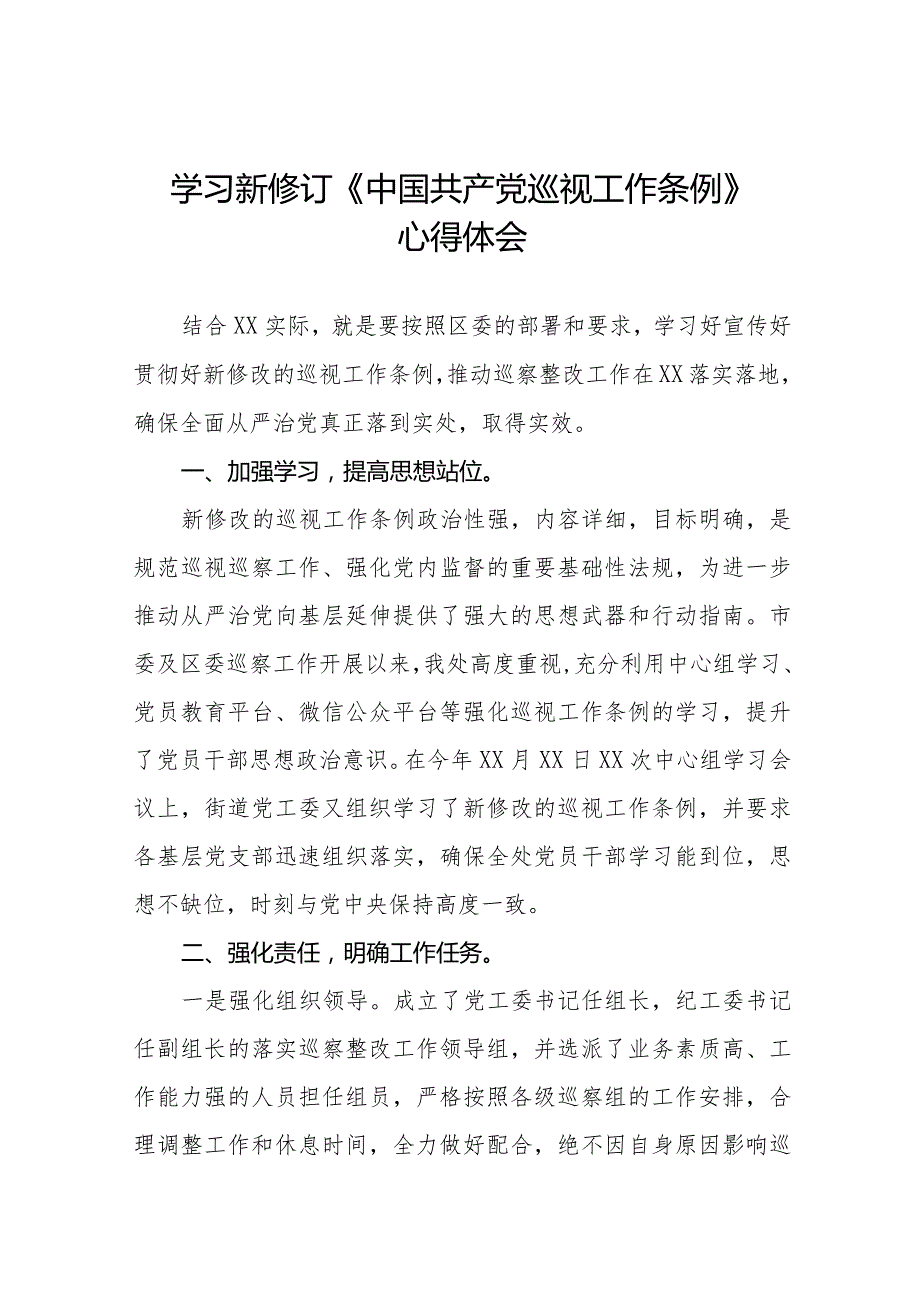 学习新修订《中国共产党巡视工作条例》心得体会

结合XX实际，就是要按照区委的部署和要求，学习好宣传好贯彻好新修改的巡视工作条例，推动巡察整改工作在XX落实落地，确保全面从严治党真正落到实处，取得实效。

一、加强学习，提高思想站位。

新修改的巡视工作条例政治性强，内容详细，目标明确，是规范巡视巡察工作、强化党内监督的重要基础性法规，为进一步推动从严治党向基层延伸提供了强大的思想武器和行动指南。市委及区委巡察工作开展以来，我处高度重视，充分利用中心组学习、党员教育平台、微信公众平台等强化巡视工作条例的学习，提升了党员干部思想政治意识。在今年XX月XX日XX次中心组学习会议上，街道党工委又组织学习了新修改的巡视工作条例，并要求各基层党支部迅速组织落实，确保全处党员干部学习能到位，思想不缺位，时刻与党中央保持高度一致。

二、强化责任，明确工作任务。

一是强化组织领导。成立了党工委书记任组长，纪工委书记任副组长的落实巡察整改工作领导组，并选派了业务素质高、工作能力强的人员担任组员，严格按照各级巡察组的工作安排，合理调整工作和休息时间，全力做好配合，绝不因自身原因影响巡